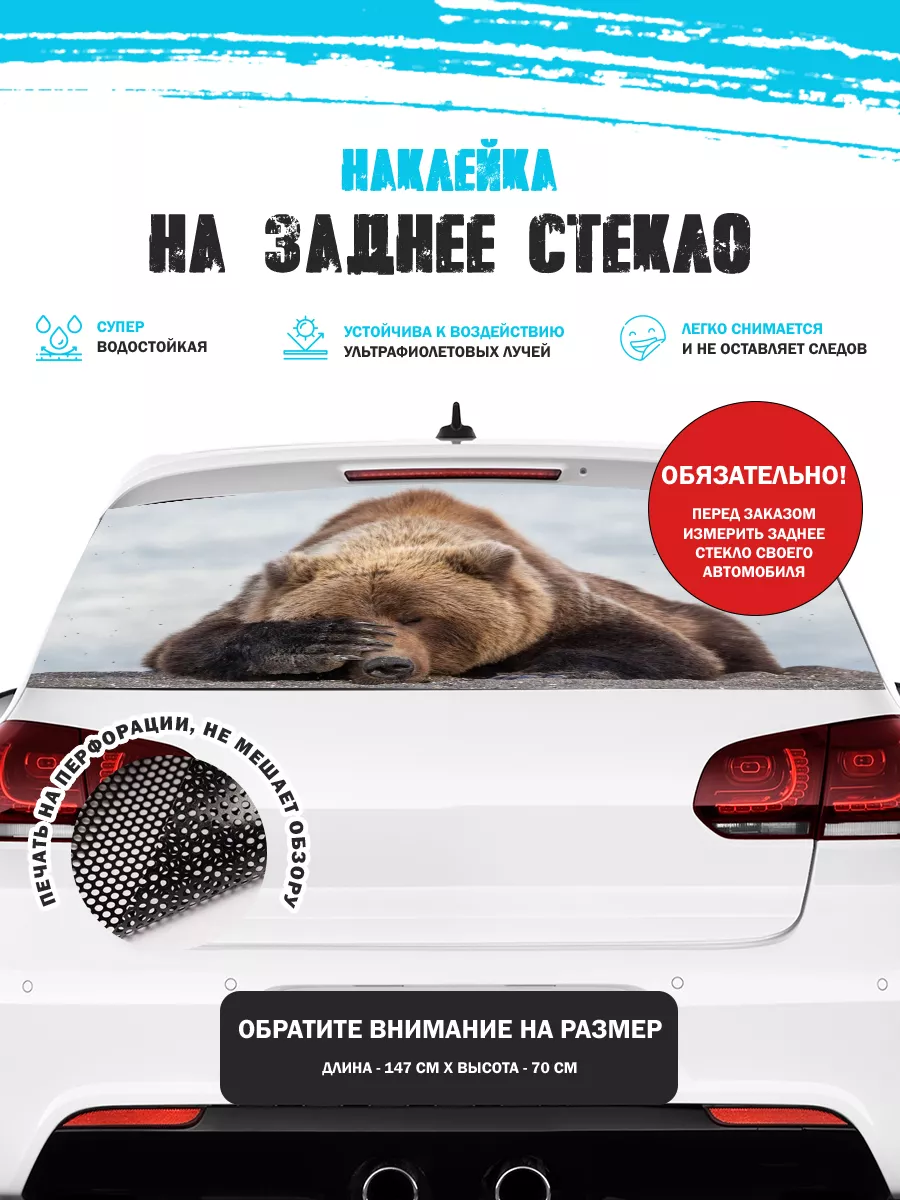 НАКЛЕЙКА
НА ЗАДНЕЕ СТЕКЛО

СУПЕР ВОДОСТОЙКАЯ

УСТОЙЧИВА К ВОЗДЕЙСТВИЮ УЛЬТРАФИОЛЕТОВЫХ ЛУЧЕЙ

ЛЕГКО СНИМАЕТСЯ И НЕ ОСТАВЛЯЕТ СЛЕДОВ

ОБЯЗАТЕЛЬНО!
ПЕРЕД ЗАКАЗОМ ИЗМЕРИТЬ ЗАДНЕЕ СТЕКЛО СВОЕГО АВТОМОБИЛЯ

ПЕЧАТЬ НА ПЕРФОРАЦИИ, НЕ МЕШАЕТ ОБЗОРУ

ОБРАТИТЕ ВНИМАНИЕ НА РАЗМЕР
ДЛИНА - 147 СМ Х ВЫСОТА - 70 СМ